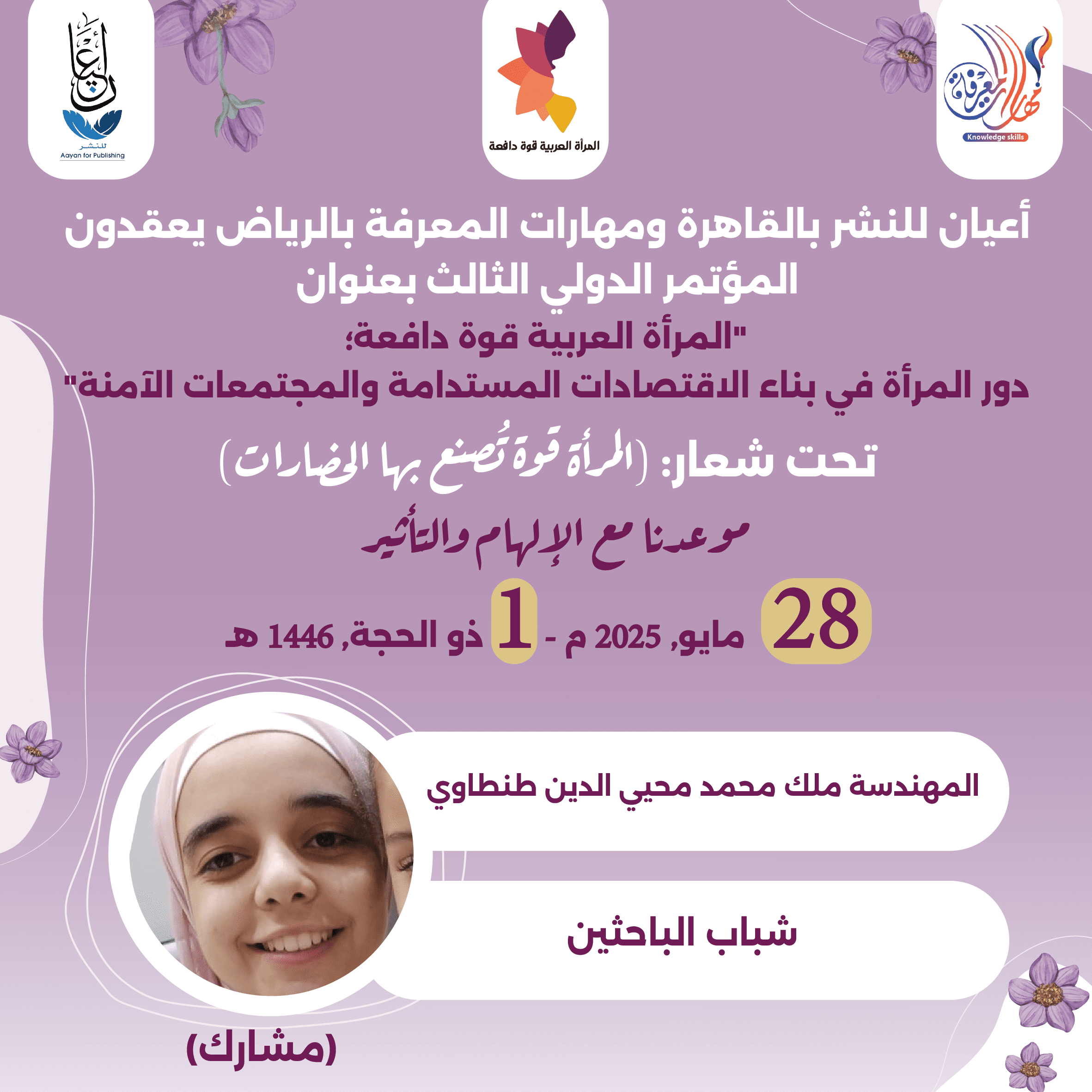 مهارات المعرفة
Knowledge skills

المرأة العربية قوة دافعة

أعيان
للنشر
Aayan for Publishing

أعيان للنشر بالقاهرة ومهارات المعرفة بالرياض يعقدون المؤتمر الدولي الثالث بعنوان

"المرأة العربية قوة دافعة؛
دور المرأة في بناء الاقتصادات المستدامة والمجتمعات الآمنة"

تحت شعار: (المرأة قوة تُصنع بها الحضارات)

موعدنا مع الإلهام والتأثير

28 مايو, 2025 م - 1 ذو الحجة, 1446 هـ

المهندسة ملك محمد محيي الدين طنطاوي

شباب الباحثين

(مشارك)